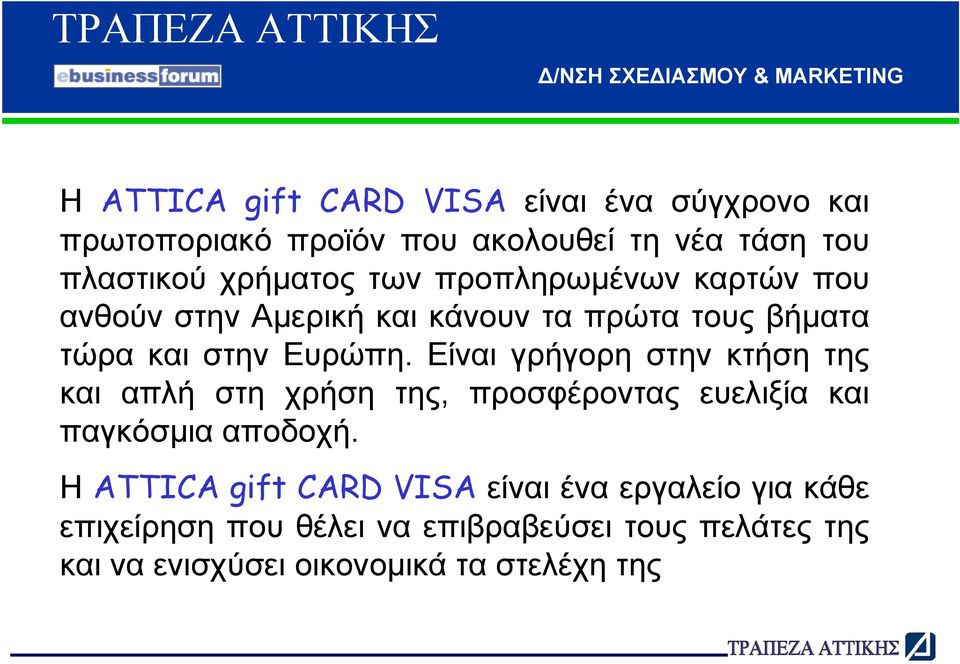 ΤΡΑΠΕΖΑ ΑΤΤΙΚΗΣ

ebusinessforum

Δ/ΝΣΗ ΣΧΕΔΙΑΣΜΟΥ & MARKETING

Η ATTICA gift CARD VISA είναι ένα σύγχρονο και πρωτοποριακό προϊόν που ακολουθεί τη νέα τάση του πλαστικού χρήματος των προπληρωμένων καρτών που ανθούν στην Αμερική και κάνουν τα πρώτα τους βήματα τώρα και στην Ευρώπη. Είναι γρήγορη στην κτήση της και απλή στη χρήση της, προσφέροντας ευελιξία και παγκόσμια αποδοχή.

Η ATTICA gift CARD VISA είναι ένα εργαλείο για κάθε επιχείρηση που θέλει να επιβραβεύσει τους πελάτες της και να ενισχύσει οικονομικά τα στελέχη της

ΤΡΑΠΕΖΑ ΑΤΤΙΚΗΣ